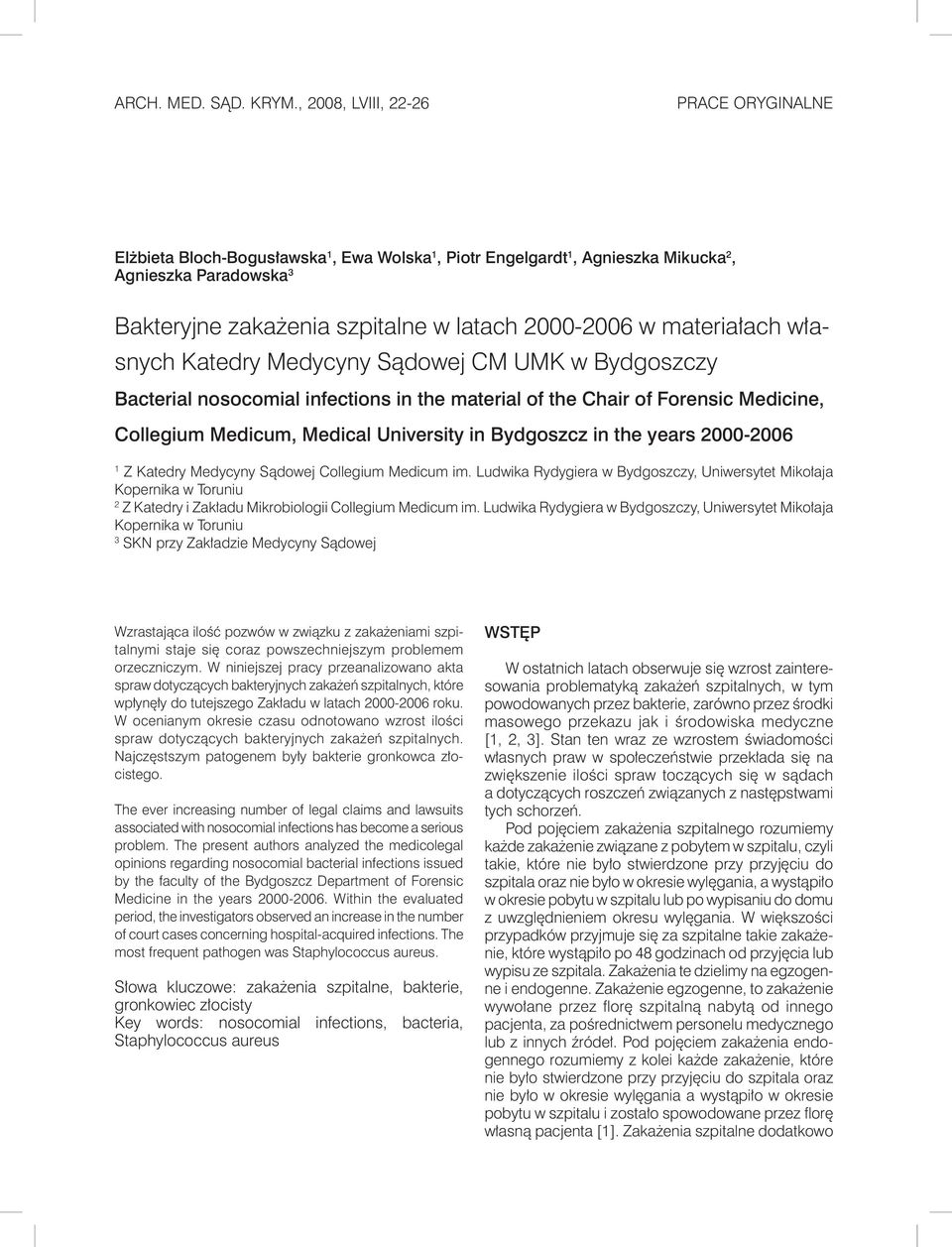 ARCH. MED. SĄD. KRYM., 2008, LVIII, 22-26

PRACE ORYGINALNE

Elżbieta Bloch-Bogusławska$^1$, Ewa Wolska$^1$, Piotr Engelgardt$^1$, Agnieszka Mikucka$^2$, Agnieszka Paradowska$^3$

Bakteryjne zakażenia szpitalne w latach 2000-2006 w materiałach własnych Katedry Medycyny Sądowej CM UMK w Bydgoszczy

Bacterial nosocomial infections in the material of the Chair of Forensic Medicine, Collegium Medicum, Medical University in Bydgoszcz in the years 2000-2006

$^1$ Z Katedry Medycyny Sądowej Collegium Medicum im. Ludwika Rydygiera w Bydgoszczy, Uniwersytet Mikołaja Kopernika w Toruniu
$^2$ Z Katedry i Zakładu Mikrobiologii Collegium Medicum im. Ludwika Rydygiera w Bydgoszczy, Uniwersytet Mikołaja Kopernika w Toruniu
$^3$ SKN przy Zakładzie Medycyny Sądowej

Wzrastająca ilość pozwów w związku z zakażeniami szpitalnymi staje się coraz powszechniejszym problemem orzeczniczym. W niniejszej pracy przeanalizowano akta spraw dotyczących bakteryjnych zakażeń szpitalnych, które wpłynęły do tutejszego Zakładu w latach 2000-2006 roku. W ocenianym okresie czasu odnotowano wzrost ilości spraw dotyczących bakteryjnych zakażeń szpitalnych. Najczęstszym patogenem były bakterie gronkowca złocistego.

The ever increasing number of legal claims and lawsuits associated with nosocomial infections has become a serious problem. The present authors analyzed the medicolegal opinions regarding nosocomial bacterial infections issued by the faculty of the Bydgoszcz Department of Forensic Medicine in the years 2000-2006. Within the evaluated period, the investigators observed an increase in the number of court cases concerning hospital-acquired infections. The most frequent pathogen was Staphylococcus aureus.

Słowa kluczowe: zakażenia szpitalne, bakterie, gronkowiec złocisty
Key words: nosocomial infections, bacteria, Staphylococcus aureus

WSTĘP

W ostatnich latach obserwuje się wzrost zainteresowania problematyką zakażeń szpitalnych, w tym powodowanych przez bakterie, zarówno przez środki masowego przekazu jak i środowiska medyczne [1, 2, 3]. Stan ten wraz ze wzrostem świadomości własnych praw w społeczeństwie przekłada się na zwiększenie ilości spraw toczących się w sądach a dotyczących roszczeń związanych z następstwami tych schorzeń.

Pod pojęciem zakażenia szpitalnego rozumiemy każde zakażenie związane z pobytem w szpitalu, czyli takie, które nie było stwierdzone przy przyjęciu do szpitala oraz nie było w okresie wylęgania, a wystąpiło w okresie pobytu w szpitalu lub po wypisaniu do domu z uwzględnieniem okresu wylęgania. W większości przypadków przyjmuje się za szpitalne takie zakażenie, które wystąpiło po 48 godzinach od przyjęcia lub wypisu ze szpitala. Zakażenia te dzielimy na egzogenne i endogenne. Zakażenie egzogenne, to zakażenie wywołane przez florę szpitalną nabytą od innego pacjenta, za pośrednictwem personelu medycznego lub z innych źródeł. Pod pojęciem zakażenia endogennego rozumiemy z kolei każde zakażenie, które nie było stwierdzone przy przyjęciu do szpitala oraz nie było w okresie wylęgania a wystąpiło w okresie pobytu w szpitalu i zostało spowodowane przez florę własną pacjenta [1]. Zakażenia szpitalne dodatkowo